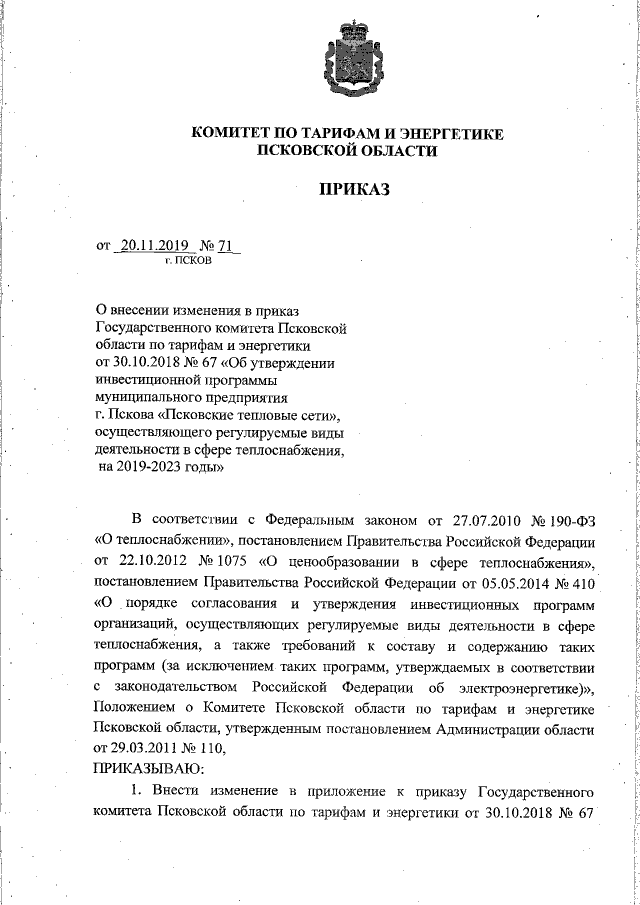 КОМИТЕТ ПО ТАРИФАМ И ЭНЕРГЕТИКЕ ПСКОВСКОЙ ОБЛАСТИ

ПРИКАЗ

от 20.11.2019 № 71
г. ПСКОВ

О внесении изменения в приказ Государственного комитета Псковской области по тарифам и энергетики от 30.10.2018 № 67 «Об утверждении инвестиционной программы муниципального предприятия г. Пскова «Псковские тепловые сети», осуществляющего регулируемые виды деятельности в сфере теплоснабжения, на 2019-2023 годы»

В соответствии с Федеральным законом от 27.07.2010 № 190-ФЗ «О теплоснабжении», постановлением Правительства Российской Федерации от 22.10.2012 № 1075 «О ценообразовании в сфере теплоснабжения», постановлением Правительства Российской Федерации от 05.05.2014 № 410 «О порядке согласования и утверждения инвестиционных программ организаций, осуществляющих регулируемые виды деятельности в сфере теплоснабжения, а также требований к составу и содержанию таких программ (за исключением таких программ, утверждаемых в соответствии с законодательством Российской Федерации об электроэнергетике)», Положением о Комитете Псковской области по тарифам и энергетике Псковской области, утвержденным постановлением Администрации области от 29.03.2011 № 110,
ПРИКАЗЫВАЮ:

1. Внести изменение в приложение к приказу Государственного комитета Псковской области по тарифам и энергетики от 30.10.2018 № 67